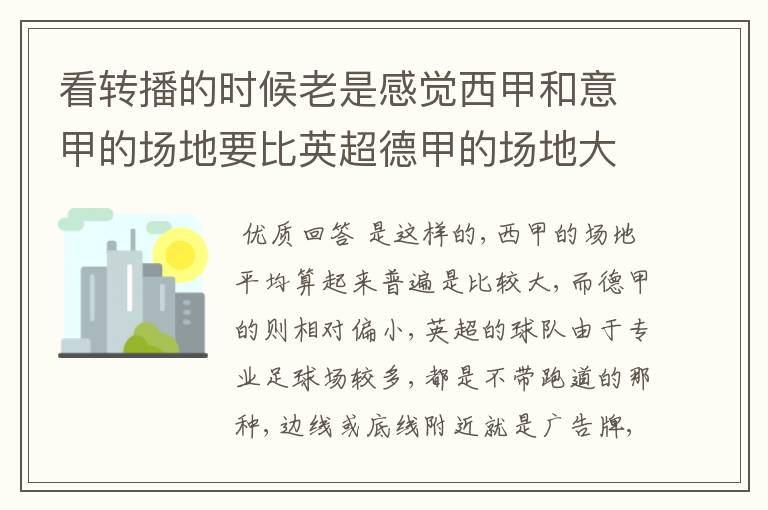 看转播的时候老是感觉西甲和意甲的场地要比英超德甲的场地大

优质回答 是这样的，西甲的场地平均算起来普遍是比较大，而德甲的则相对偏小，英超的球队由于专业足球场较多，都是不带跑道的那种，边线或底线附近就是广告牌，